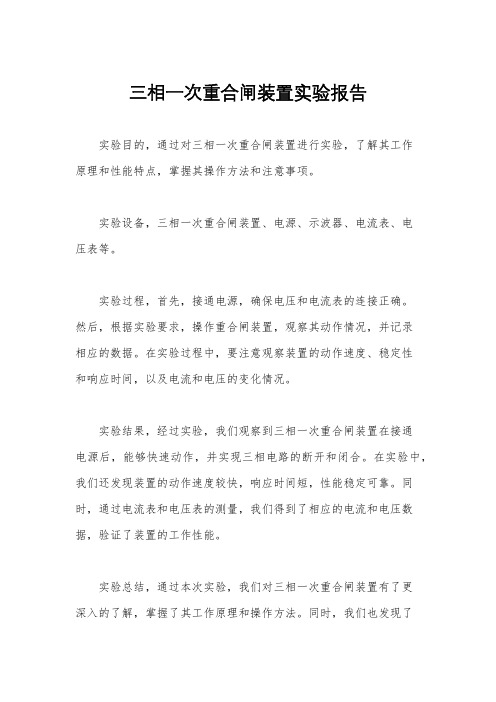 三相一次重合闸装置实验报告

实验目的，通过对三相一次重合闸装置进行实验，了解其工作原理和性能特点，掌握其操作方法和注意事项。

实验设备，三相一次重合闸装置、电源、示波器、电流表、电压表等。

实验过程，首先，接通电源，确保电压和电流表的连接正确。然后，根据实验要求，操作重合闸装置，观察其动作情况，并记录相应的数据。在实验过程中，要注意观察装置的动作速度、稳定性和响应时间，以及电流和电压的变化情况。

实验结果，经过实验，我们观察到三相一次重合闸装置在接通电源后，能够快速动作，并实现三相电路的断开和闭合。在实验中，我们还发现装置的动作速度较快，响应时间短，性能稳定可靠。同时，通过电流表和电压表的测量，我们得到了相应的电流和电压数据，验证了装置的工作性能。

实验总结，通过本次实验，我们对三相一次重合闸装置有了更深入的了解，掌握了其工作原理和操作方法。同时，我们也发现了